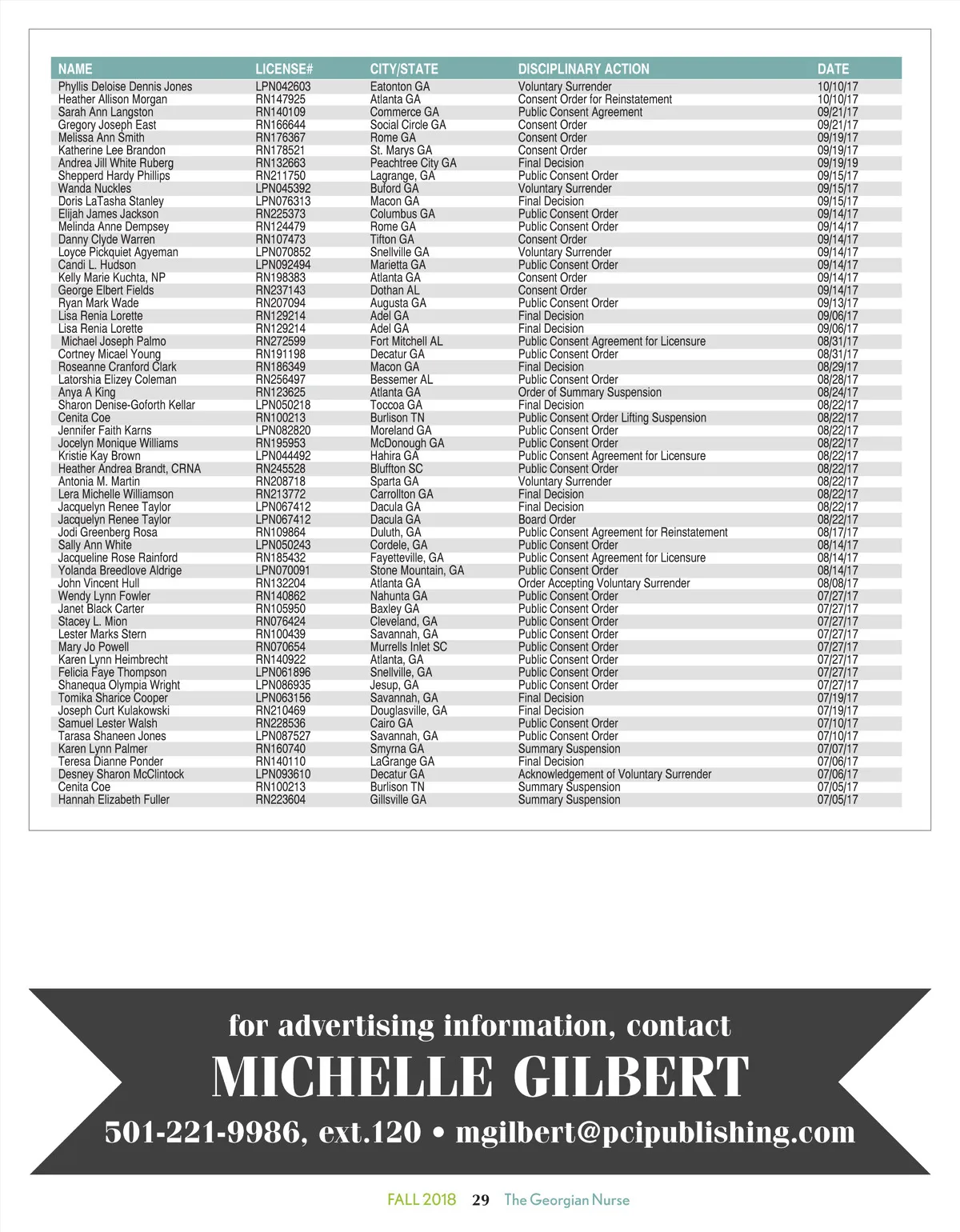 | NAME | LICENSE# | CITY/STATE | DISCIPLINARY ACTION | DATE |
|---|---|---|---|---|
| Phyllis Deloise Dennis Jones | LPN042603 | Eatonton GA | Voluntary Surrender | 10/10/17 |
| Heather Allison Morgan | RN147925 | Atlanta GA | Consent Order for Reinstatement | 10/10/17 |
| Sarah Ann Langston | RN140109 | Commerce GA | Public Consent Agreement | 09/21/17 |
| Gregory Joseph East | RN166644 | Social Circle GA | Consent Order | 09/21/17 |
| Melissa Ann Smith | RN176367 | Rome GA | Consent Order | 09/19/17 |
| Katherine Lee Brandon | RN178521 | St. Marys GA | Consent Order | 09/19/17 |
| Andrea Jill White Ruberg | RN132663 | Peachtree City GA | Final Decision | 09/19/19 |
| Shepperd Hardy Phillips | RN211750 | Lagrange, GA | Public Consent Order | 09/15/17 |
| Wanda Nuckles | LPN045392 | Buford GA | Voluntary Surrender | 09/15/17 |
| Doris LaTasha Stanley | LPN076313 | Macon GA | Final Decision | 09/15/17 |
| Elijah James Jackson | RN225373 | Columbus GA | Public Consent Order | 09/14/17 |
| Melinda Anne Dempsey | RN124479 | Rome GA | Public Consent Order | 09/14/17 |
| Danny Clyde Warren | RN107473 | Tifton GA | Consent Order | 09/14/17 |
| Loyce Pickquiet Agyeman | LPN070852 | Snellville GA | Voluntary Surrender | 09/14/17 |
| Candi L. Hudson | LPN092494 | Marietta GA | Public Consent Order | 09/14/17 |
| Kelly Marie Kuchta, NP | RN198383 | Atlanta GA | Consent Order | 09/14/17 |
| George Elbert Fields | RN237143 | Dothan AL | Consent Order | 09/14/17 |
| Ryan Mark Wade | RN207094 | Augusta GA | Public Consent Order | 09/13/17 |
| Lisa Renia Lorette | RN129214 | Adel GA | Final Decision | 09/06/17 |
| Lisa Renia Lorette | RN129214 | Adel GA | Final Decision | 09/06/17 |
| Michael Joseph Palmo | RN272599 | Fort Mitchell AL | Public Consent Agreement for Licensure | 08/31/17 |
| Cortney Micael Young | RN191198 | Decatur GA | Public Consent Order | 08/31/17 |
| Roseanne Cranford Clark | RN186349 | Macon GA | Final Decision | 08/29/17 |
| Latorshia Elizey Coleman | RN256497 | Bessemer AL | Public Consent Order | 08/28/17 |
| Anya A King | RN123625 | Atlanta GA | Order of Summary Suspension | 08/24/17 |
| Sharon Denise-Goforth Kellar | LPN050218 | Toccoa GA | Final Decision | 08/22/17 |
| Cenita Coe | RN100213 | Burlison TN | Public Consent Order Lifting Suspension | 08/22/17 |
| Jennifer Faith Karns | LPN082820 | Moreland GA | Public Consent Order | 08/22/17 |
| Jocelyn Monique Williams | RN195953 | McDonough GA | Public Consent Order | 08/22/17 |
| Kristie Kay Brown | LPN044492 | Hahira GA | Public Consent Agreement for Licensure | 08/22/17 |
| Heather Andrea Brandt, CRNA | RN245528 | Bluffton SC | Public Consent Order | 08/22/17 |
| Antonia M. Martin | RN208718 | Sparta GA | Voluntary Surrender | 08/22/17 |
| Lera Michelle Williamson | RN213772 | Carrollton GA | Final Decision | 08/22/17 |
| Jacquelyn Renee Taylor | LPN067412 | Dacula GA | Final Decision | 08/22/17 |
| Jacquelyn Renee Taylor | LPN067412 | Dacula GA | Board Order | 08/22/17 |
| Jodi Greenberg Rosa | RN109864 | Duluth, GA | Public Consent Agreement for Reinstatement | 08/17/17 |
| Sally Ann White | LPN050243 | Cordele, GA | Public Consent Order | 08/14/17 |
| Jacqueline Rose Rainford | RN185432 | Fayetteville, GA | Public Consent Agreement for Licensure | 08/14/17 |
| Yolanda Breedlove Aldrige | LPN070091 | Stone Mountain, GA | Public Consent Order | 08/14/17 |
| John Vincent Hull | RN132204 | Atlanta GA | Order Accepting Voluntary Surrender | 08/08/17 |
| Wendy Lynn Fowler | RN140862 | Nahunta GA | Public Consent Order | 07/27/17 |
| Janet Black Carter | RN105950 | Baxley GA | Public Consent Order | 07/27/17 |
| Stacey L. Mion | RN076424 | Cleveland, GA | Public Consent Order | 07/27/17 |
| Lester Marks Stern | RN100439 | Savannah, GA | Public Consent Order | 07/27/17 |
| Mary Jo Powell | RN070654 | Murrells Inlet SC | Public Consent Order | 07/27/17 |
| Karen Lynn Heimbrecht | RN140922 | Atlanta, GA | Public Consent Order | 07/27/17 |
| Felicia Faye Thompson | LPN061896 | Snellville, GA | Public Consent Order | 07/27/17 |
| Shanequa Olympia Wright | LPN086935 | Jesup, GA | Public Consent Order | 07/27/17 |
| Tomika Sharice Cooper | LPN063156 | Savannah, GA | Final Decision | 07/19/17 |
| Joseph Curt Kulakowski | RN210469 | Douglasville, GA | Final Decision | 07/19/17 |
| Samuel Lester Walsh | RN228536 | Cairo GA | Public Consent Order | 07/10/17 |
| Tarasa Shaneen Jones | LPN087527 | Savannah, GA | Public Consent Order | 07/10/17 |
| Karen Lynn Palmer | RN160740 | Smyrna GA | Summary Suspension | 07/07/17 |
| Teresa Dianne Ponder | RN140110 | LaGrange GA | Final Decision | 07/06/17 |
| Desney Sharon McClintock | LPN093610 | Decatur GA | Acknowledgement of Voluntary Surrender | 07/06/17 |
| Cenita Coe | RN100213 | Burlison TN | Summary Suspension | 07/05/17 |
| Hannah Elizabeth Fuller | RN223604 | Gillsville GA | Summary Suspension | 07/05/17 |

for advertising information, contact
MICHELLE GILBERT
501-221-9986, ext.120 • mgilbert@pcipublishing.com

FALL 2018 29 The Georgian Nurse